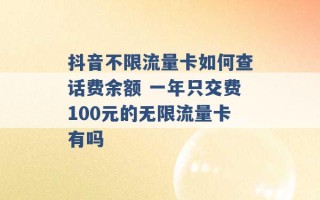 抖音不限流量卡如何查话费余额 一年只交费100元的无限流量卡有吗